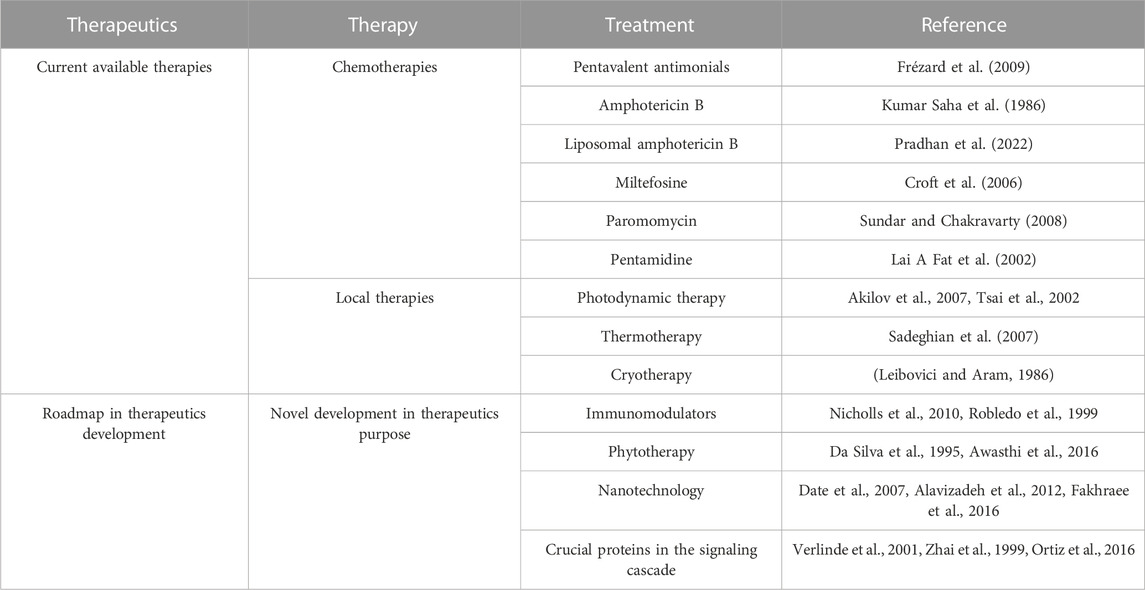 | Therapeutics | Therapy | Treatment | Reference |
|---|---|---|---|
| Current available therapies | Chemotherapies | Pentavalent antimonials | Frézard et al. (2009) |
| | | Amphotericin B | Kumar Saha et al. (1986) |
| | | Liposomal amphotericin B | Pradhan et al. (2022) |
| | | Miltefosine | Croft et al. (2006) |
| | | Paromomycin | Sundar and Chakravarty (2008) |
| | | Pentamidine | Lai A Fat et al. (2002) |
| | Local therapies | Photodynamic therapy | Akilov et al., 2007, Tsai et al., 2002 |
| | | Thermotherapy | Sadeghian et al. (2007) |
| | | Cryotherapy | (Leibovici and Aram, 1986) |
| Roadmap in therapeutics development | Novel development in therapeutics purpose | Immunomodulators | Nicholls et al., 2010, Robledo et al., 1999 |
| | | Phytotherapy | Da Silva et al., 1995, Awasthi et al., 2016 |
| | | Nanotechnology | Date et al., 2007, Alavizadeh et al., 2012, Fakhraee et al., 2016 |
| | | Crucial proteins in the signaling cascade | Verlinde et al., 2001, Zhai et al., 1999, Ortiz et al., 2016 |